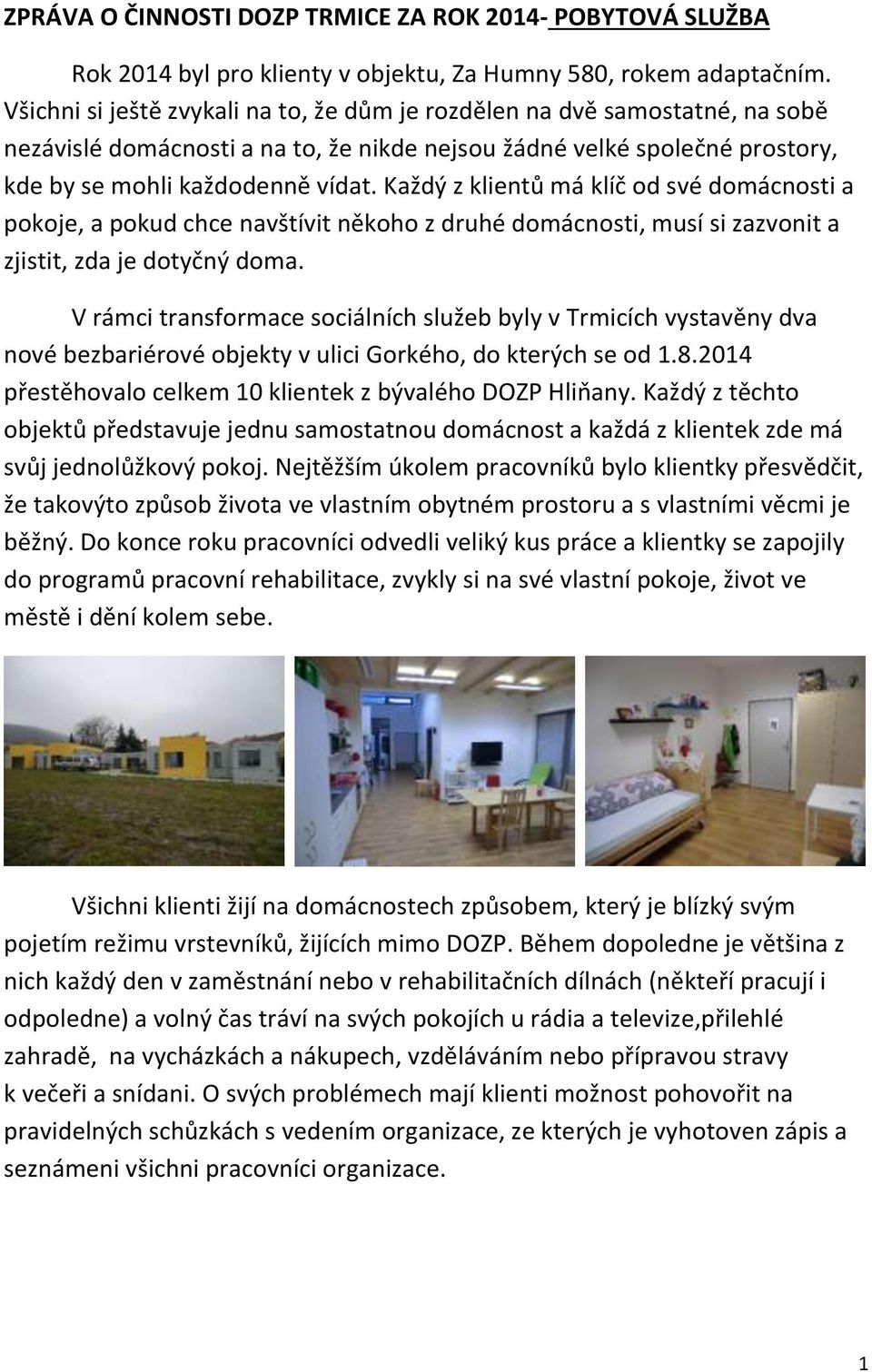 ZPRÁVA O ČINNOSTI DOZP TRMICE ZA ROK 2014- POBYTOVÁ SLUŽBA

Rok 2014 byl pro klienty v objektu, Za Humny 580, rokem adaptačním. Všichni si ještě zvykali na to, že dům je rozdělen na dvě samostatné, na sobě nezávislé domácnosti a na to, že nikde nejsou žádné velké společné prostory, kde by se mohli každodenně vídat. Každý z klientů má klíč od své domácnosti a pokoje, a pokud chce navštívit někoho z druhé domácnosti, musí si zazvonit a zjistit, zda je dotyčný doma.

V rámci transformace sociálních služeb byly v Trmicích vystavěny dva nové bezbariérové objekty v ulici Gorkého, do kterých se od 1.8.2014 přestěhovalo celkem 10 klientek z bývalého DOZP Hliňany. Každý z těchto objektů představuje jednu samostatnou domácnost a každá z klientek zde má svůj jednolůžkový pokoj. Nejtěžším úkolem pracovníků bylo klientky přesvědčit, že takovýto způsob života ve vlastním obytném prostoru a s vlastními věcmi je běžný. Do konce roku pracovníci odvedli veliký kus práce a klientky se zapojily do programů pracovní rehabilitace, zvykly si na své vlastní pokoje, život ve městě i dění kolem sebe.

Všichni klienti žijí na domácnostech způsobem, který je blízký svým pojetím režimu vrstevníků, žijících mimo DOZP. Během dopoledne je většina z nich každý den v zaměstnání nebo v rehabilitačních dílnách (někteří pracují i odpoledne) a volný čas tráví na svých pokojích u rádia a televize,přilehlé zahradě, na vycházkách a nákupech, vzděláváním nebo přípravou stravy k večeři a snídani. O svých problémech mají klienti možnost pohovořit na pravidelných schůzkách s vedením organizace, ze kterých je vyhotoven zápis a seznámeni všichni pracovníci organizace.

1